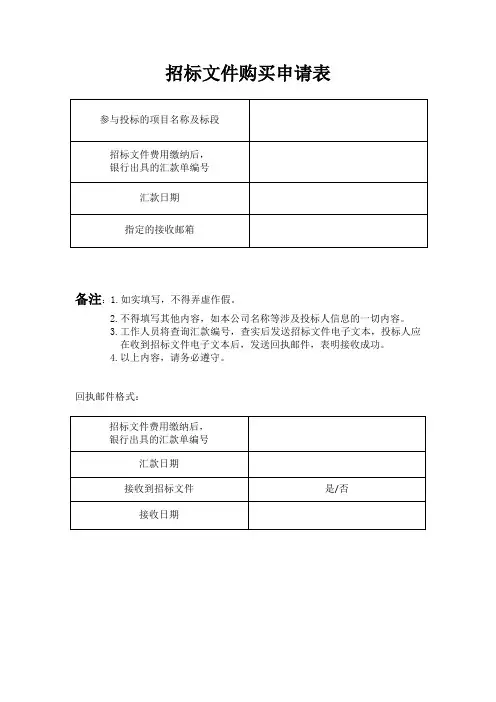 招标文件购买申请表

| 参与投标的项目名称及标段 | |
|---|---|
| 招标文件费用缴纳后，银行出具的汇款单编号 | |
| 汇款日期 | |
| 指定的接收邮箱 | |

备注：1. 如实填写，不得弄虚作假。
2. 不得填写其他内容，如本公司名称等涉及投标人信息的一切内容。
3. 工作人员将查询汇款编号，查实后发送招标文件电子文本，投标人应在收到招标文件电子文本后，发送回执邮件，表明接收成功。
4. 以上内容，请务必遵守。

回执邮件格式：

| 招标文件费用缴纳后，银行出具的汇款单编号 | |
|---|---|
| 汇款日期 | |
| 接收到招标文件 | 是/否 |
| 接收日期 | |